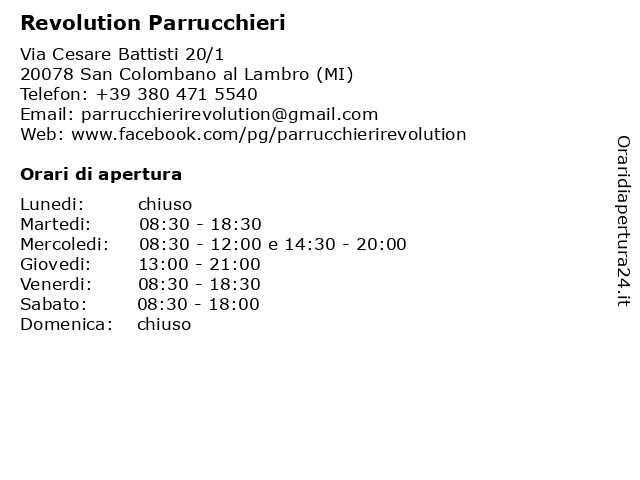 Revolution Parrucchieri

Via Cesare Battisti 20/1
20078 San Colombano al Lambro (MI)
Telefon: +39 380 471 5540
Email: parrucchierirevolution@gmail.com
Web: www.facebook.com/pg/parrucchierirevolution

Orari di apertura

Lunedi: chiuso
Martedi: 08:30 - 18:30
Mercoledi: 08:30 - 12:00 e 14:30 - 20:00
Giovedi: 13:00 - 21:00
Venerdi: 08:30 - 18:30
Sabato: 08:30 - 18:00
Domenica: chiuso

Oraridiapertura24.it